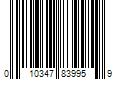 0 10347 83995 9